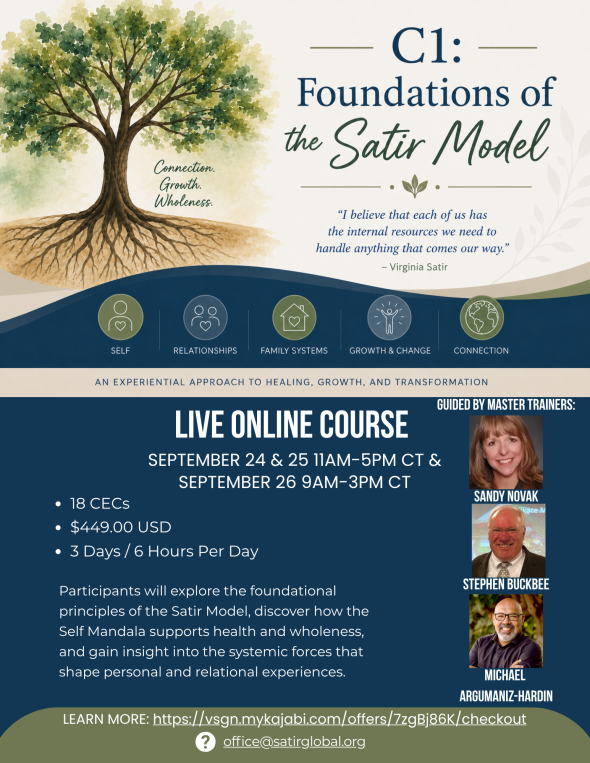 C1:
Foundations of
the Satir Model

Connection.
Growth.
Wholeness.

"I believe that each of us has the internal resources we need to handle anything that comes our way."
– Virginia Satir

SELF
RELATIONSHIPS
FAMILY SYSTEMS
GROWTH & CHANGE
CONNECTION

AN EXPERIENTIAL APPROACH TO HEALING, GROWTH, AND TRANSFORMATION

LIVE ONLINE COURSE

SEPTEMBER 24 & 25 11AM-5PM CT &
SEPTEMBER 26 9AM-3PM CT

• 18 CECs
• $449.00 USD
• 3 Days / 6 Hours Per Day

Participants will explore the foundational principles of the Satir Model, discover how the Self Mandala supports health and wholeness, and gain insight into the systemic forces that shape personal and relational experiences.

GUIDED BY MASTER TRAINERS:

SANDY NOVAK

STEPHEN BUCKBEE

MICHAEL
ARGUMANIZ-HARDIN

LEARN MORE: https://vsgn.mykajabi.com/offers/7zgBj86K/checkout

office@satirglobal.org